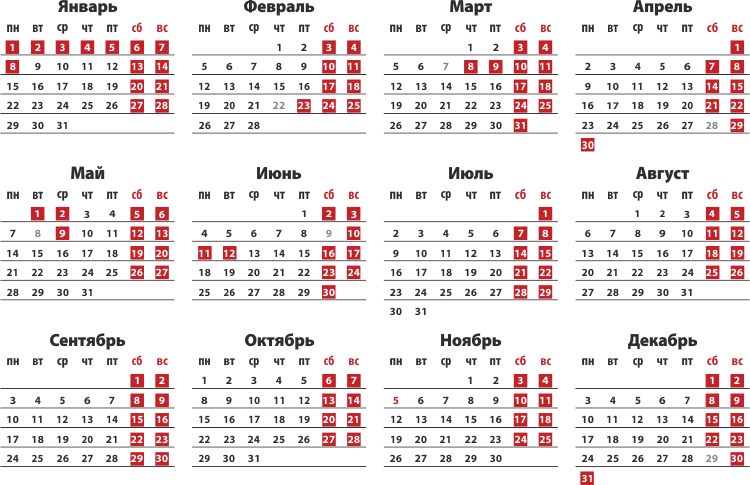 Январь

| пн | вт | ср | чт | пт | сб | вс |
|---|---|---|---|---|---|---|
| 1 | 2 | 3 | 4 | 5 | 6 | 7 |
| 8 | 9 | 10 | 11 | 12 | 13 | 14 |
| 15 | 16 | 17 | 18 | 19 | 20 | 21 |
| 22 | 23 | 24 | 25 | 26 | 27 | 28 |
| 29 | 30 | 31 | | | | |

Февраль

| пн | вт | ср | чт | пт | сб | вс |
|---|---|---|---|---|---|---|
| | | | 1 | 2 | 3 | 4 |
| 5 | 6 | 7 | 8 | 9 | 10 | 11 |
| 12 | 13 | 14 | 15 | 16 | 17 | 18 |
| 19 | 20 | 21 | 22 | 23 | 24 | 25 |
| 26 | 27 | 28 | | | | |

Март

| пн | вт | ср | чт | пт | сб | вс |
|---|---|---|---|---|---|---|
| | | | 1 | 2 | 3 | 4 |
| 5 | 6 | 7 | 8 | 9 | 10 | 11 |
| 12 | 13 | 14 | 15 | 16 | 17 | 18 |
| 19 | 20 | 21 | 22 | 23 | 24 | 25 |
| 26 | 27 | 28 | 29 | 30 | 31 | |

Апрель

| пн | вт | ср | чт | пт | сб | вс |
|---|---|---|---|---|---|---|
| | | | | | | 1 |
| 2 | 3 | 4 | 5 | 6 | 7 | 8 |
| 9 | 10 | 11 | 12 | 13 | 14 | 15 |
| 16 | 17 | 18 | 19 | 20 | 21 | 22 |
| 23 | 24 | 25 | 26 | 27 | 28 | 29 |
| 30 | | | | | | |

Май

| пн | вт | ср | чт | пт | сб | вс |
|---|---|---|---|---|---|---|
| | 1 | 2 | 3 | 4 | 5 | 6 |
| 7 | 8 | 9 | 10 | 11 | 12 | 13 |
| 14 | 15 | 16 | 17 | 18 | 19 | 20 |
| 21 | 22 | 23 | 24 | 25 | 26 | 27 |
| 28 | 29 | 30 | 31 | | | |

Июнь

| пн | вт | ср | чт | пт | сб | вс |
|---|---|---|---|---|---|---|
| | | | | 1 | 2 | 3 |
| 4 | 5 | 6 | 7 | 8 | 9 | 10 |
| 11 | 12 | 13 | 14 | 15 | 16 | 17 |
| 18 | 19 | 20 | 21 | 22 | 23 | 24 |
| 25 | 26 | 27 | 28 | 29 | 30 | |

Июль

| пн | вт | ср | чт | пт | сб | вс |
|---|---|---|---|---|---|---|
| | | | | | | 1 |
| 2 | 3 | 4 | 5 | 6 | 7 | 8 |
| 9 | 10 | 11 | 12 | 13 | 14 | 15 |
| 16 | 17 | 18 | 19 | 20 | 21 | 22 |
| 23 | 24 | 25 | 26 | 27 | 28 | 29 |
| 30 | 31 | | | | | |

Август

| пн | вт | ср | чт | пт | сб | вс |
|---|---|---|---|---|---|---|
| | | 1 | 2 | 3 | 4 | 5 |
| 6 | 7 | 8 | 9 | 10 | 11 | 12 |
| 13 | 14 | 15 | 16 | 17 | 18 | 19 |
| 20 | 21 | 22 | 23 | 24 | 25 | 26 |
| 27 | 28 | 29 | 30 | 31 | | |

Сентябрь

| пн | вт | ср | чт | пт | сб | вс |
|---|---|---|---|---|---|---|
| | | | | | 1 | 2 |
| 3 | 4 | 5 | 6 | 7 | 8 | 9 |
| 10 | 11 | 12 | 13 | 14 | 15 | 16 |
| 17 | 18 | 19 | 20 | 21 | 22 | 23 |
| 24 | 25 | 26 | 27 | 28 | 29 | 30 |

Октябрь

| пн | вт | ср | чт | пт | сб | вс |
|---|---|---|---|---|---|---|
| 1 | 2 | 3 | 4 | 5 | 6 | 7 |
| 8 | 9 | 10 | 11 | 12 | 13 | 14 |
| 15 | 16 | 17 | 18 | 19 | 20 | 21 |
| 22 | 23 | 24 | 25 | 26 | 27 | 28 |
| 29 | 30 | 31 | | | | |

Ноябрь

| пн | вт | ср | чт | пт | сб | вс |
|---|---|---|---|---|---|---|
| | | | 1 | 2 | 3 | 4 |
| 5 | 6 | 7 | 8 | 9 | 10 | 11 |
| 12 | 13 | 14 | 15 | 16 | 17 | 18 |
| 19 | 20 | 21 | 22 | 23 | 24 | 25 |
| 26 | 27 | 28 | 29 | 30 | | |

Декабрь

| пн | вт | ср | чт | пт | сб | вс |
|---|---|---|---|---|---|---|
| | | | | | 1 | 2 |
| 3 | 4 | 5 | 6 | 7 | 8 | 9 |
| 10 | 11 | 12 | 13 | 14 | 15 | 16 |
| 17 | 18 | 19 | 20 | 21 | 22 | 23 |
| 24 | 25 | 26 | 27 | 28 | 29 | 30 |
| 31 | | | | | | |